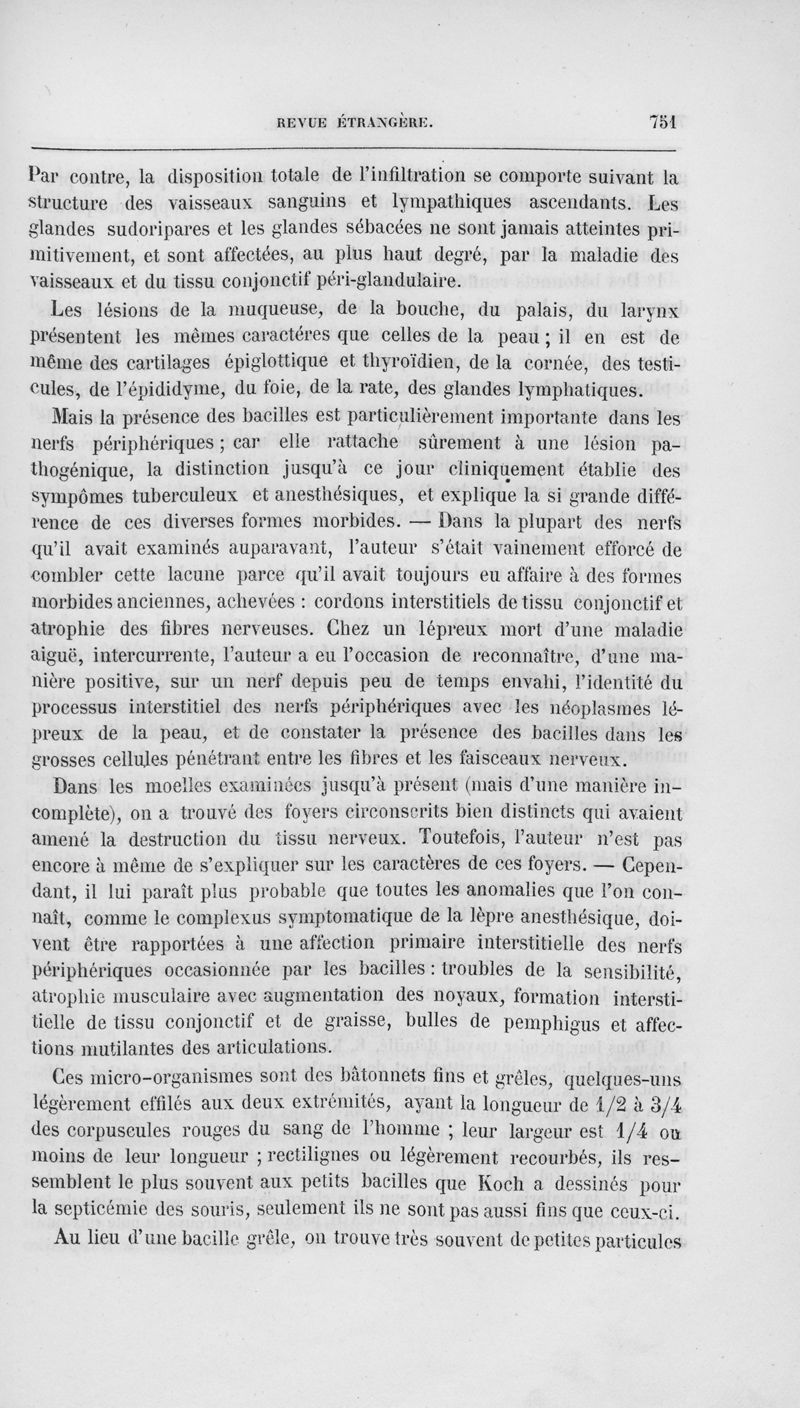 REVUE ÉTRANGÈRE. 751

Par contre, la disposition totale de l'infiltration se comporte suivant la structure des vaisseaux sanguins et lympathiques ascendants. Les glandes sudoripares et les glandes sébacées ne sont jamais atteintes primitivement, et sont affectées, au plus haut degré, par la maladie des vaisseaux et du tissu conjonctif péri-glandulaire.

Les lésions de la muqueuse, de la bouche, du palais, du larynx présentent les mêmes caractéres que celles de la peau ; il en est de même des cartilages épiglottique et thyroïdien, de la cornée, des testicules, de l'épididyme, du foie, de la rate, des glandes lymphatiques.

Mais la présence des bacilles est particulièrement importante dans les nerfs périphériques ; car elle rattache sûrement à une lésion pathogénique, la distinction jusqu'à ce jour cliniquement établie des sympômes tuberculeux et anesthésiques, et explique la si grande différence de ces diverses formes morbides. — Dans la plupart des nerfs qu'il avait examinés auparavant, l'auteur s'était vainement efforcé de combler cette lacune parce qu'il avait toujours eu affaire à des formes morbides anciennes, achevées : cordons interstitiels de tissu conjonctif et atrophie des fibres nerveuses. Chez un lépreux mort d'une maladie aiguë, intercurrente, l'auteur a eu l'occasion de reconnaître, d'une manière positive, sur un nerf depuis peu de temps envahi, l'identité du processus interstitiel des nerfs périphériques avec les néoplasmes lépreux de la peau, et de constater la présence des bacilles dans les grosses cellules pénétrant entre les fibres et les faisceaux nerveux.

Dans les moelles examinées jusqu'à présent (mais d'une manière incomplète), on a trouvé des foyers circonscrits bien distincts qui avaient amené la destruction du tissu nerveux. Toutefois, l'auteur n'est pas encore à même de s'expliquer sur les caractères de ces foyers. — Cependant, il lui paraît plus probable que toutes les anomalies que l'on connaît, comme le complexus symptomatique de la lèpre anesthésique, doivent être rapportées à une affection primaire interstitielle des nerfs périphériques occasionnée par les bacilles : troubles de la sensibilité, atrophie musculaire avec augmentation des noyaux, formation interstitielle de tissu conjonctif et de graisse, bulles de pemphigus et affections mutilantes des articulations.

Ces micro-organismes sont des bâtonnets fins et grêles, quelques-uns légèrement effilés aux deux extrémités, ayant la longueur de 1/2 à 3/4 des corpuscules rouges du sang de l'homme ; leur largeur est 1/4 ou moins de leur longueur ; rectilignes ou légèrement recourbés, ils ressemblent le plus souvent aux petits bacilles que Koch a dessinés pour la septicémie des souris, seulement ils ne sont pas aussi fins que ceux-ci.

Au lieu d'une bacille grêle, on trouve très souvent de petites particules